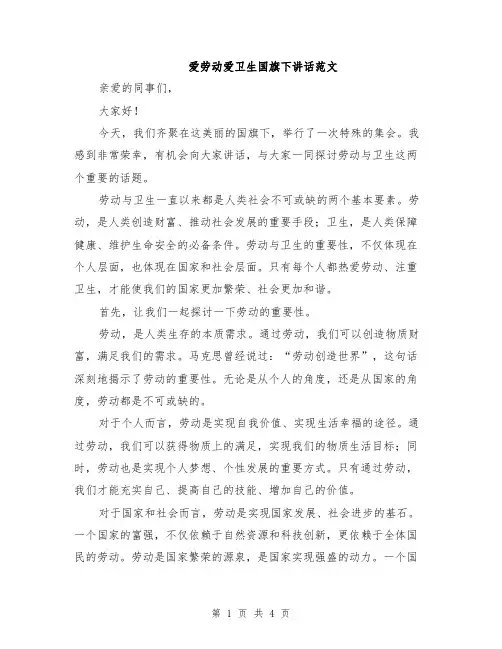 爱劳动爱卫生国旗下讲话范文

亲爱的同事们，

大家好！

今天，我们齐聚在这美丽的国旗下，举行了一次特殊的集会。我感到非常荣幸，有机会向大家讲话，与大家一同探讨劳动与卫生这两个重要的话题。

劳动与卫生一直以来都是人类社会不可或缺的两个基本要素。劳动，是人类创造财富、推动社会发展的重要手段；卫生，是人类保障健康、维护生命安全的必备条件。劳动与卫生的重要性，不仅体现在个人层面，也体现在国家和社会层面。只有每个人都热爱劳动、注重卫生，才能使我们的国家更加繁荣、社会更加和谐。

首先，让我们一起探讨一下劳动的重要性。

劳动，是人类生存的本质需求。通过劳动，我们可以创造物质财富，满足我们的需求。马克思曾经说过：“劳动创造世界”，这句话深刻地揭示了劳动的重要性。无论是从个人的角度，还是从国家的角度，劳动都是不可或缺的。

对于个人而言，劳动是实现自我价值、实现生活幸福的途径。通过劳动，我们可以获得物质上的满足，实现我们的物质生活目标；同时，劳动也是实现个人梦想、个性发展的重要方式。只有通过劳动，我们才能充实自己、提高自己的技能、增加自己的价值。

对于国家和社会而言，劳动是实现国家发展、社会进步的基石。一个国家的富强，不仅依赖于自然资源和科技创新，更依赖于全体国民的劳动。劳动是国家繁荣的源泉，是国家实现强盛的动力。一个国

第 1 页 共 4 页